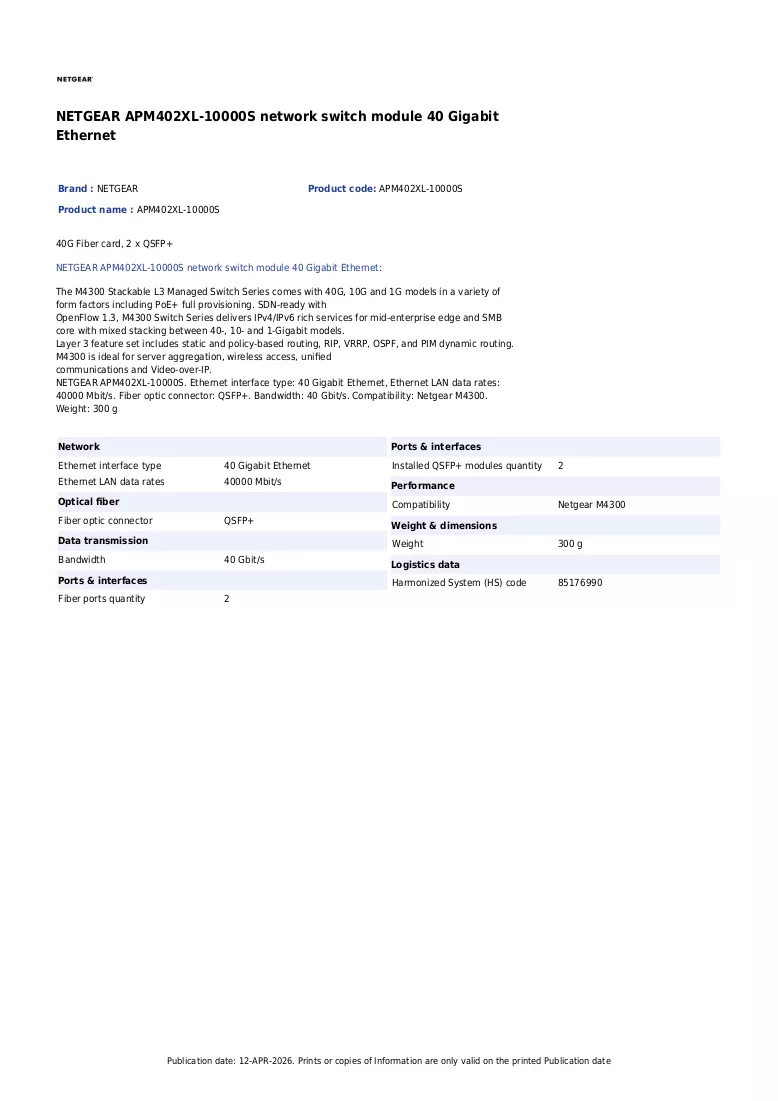 NETGEAR

NETGEAR APM402XL-10000S network switch module 40 Gigabit Ethernet

Brand : NETGEAR
Product code: APM402XL-10000S
Product name : APM402XL-10000S

40G Fiber card, 2 x QSFP+

NETGEAR APM402XL-10000S network switch module 40 Gigabit Ethernet:

The M4300 Stackable L3 Managed Switch Series comes with 40G, 10G and 1G models in a variety of form factors including PoE+ full provisioning. SDN-ready with
OpenFlow 1.3, M4300 Switch Series delivers IPv4/IPv6 rich services for mid-enterprise edge and SMB core with mixed stacking between 40-, 10- and 1-Gigabit models.
Layer 3 feature set includes static and policy-based routing, RIP, VRRP, OSPF, and PIM dynamic routing.
M4300 is ideal for server aggregation, wireless access, unified
communications and Video-over-IP.
NETGEAR APM402XL-10000S. Ethernet interface type: 40 Gigabit Ethernet, Ethernet LAN data rates: 40000 Mbit/s. Fiber optic connector: QSFP+. Bandwidth: 40 Gbit/s. Compatibility: Netgear M4300. Weight: 300 g

Network
Ethernet interface type 40 Gigabit Ethernet
Ethernet LAN data rates 40000 Mbit/s
Optical fiber
Fiber optic connector QSFP+
Data transmission
Bandwidth 40 Gbit/s
Ports & interfaces
Fiber ports quantity 2

Ports & interfaces
Installed QSFP+ modules quantity 2
Performance
Compatibility Netgear M4300
Weight & dimensions
Weight 300 g
Logistics data
Harmonized System (HS) code 85176990

Publication date: 12-APR-2026. Prints or copies of Information are only valid on the printed Publication date